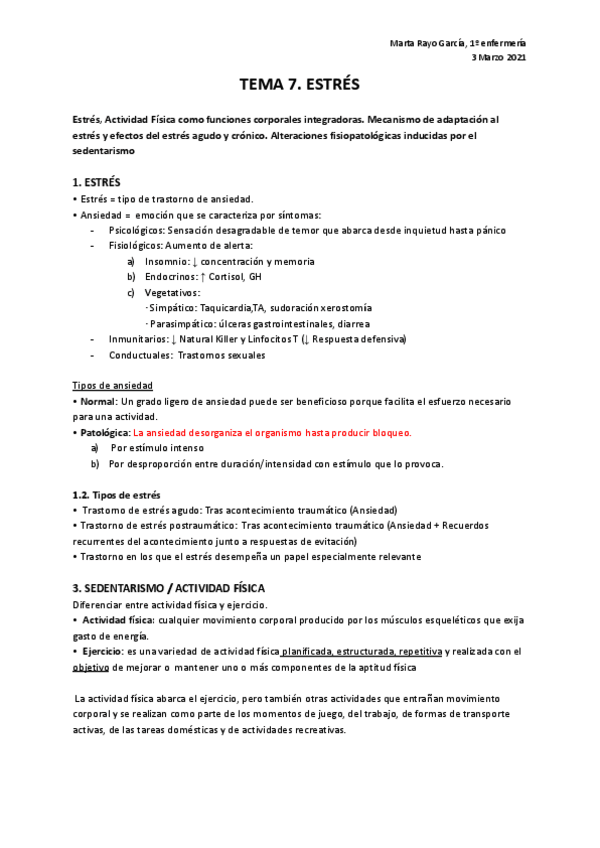 Marta Rayo García, 1º enfermería
3 Marzo 2021

TEMA 7. ESTRÉS

Estrés, Actividad Física como funciones corporales integradoras. Mecanismo de adaptación al estrés y efectos del estrés agudo y crónico. Alteraciones fisiopatológicas inducidas por el sedentarismo

1. ESTRÉS
• Estrés = tipo de trastorno de ansiedad.
• Ansiedad = emoción que se caracteriza por síntomas:
- Psicológicos: Sensación desagradable de temor que abarca desde inquietud hasta pánico
- Fisiológicos: Aumento de alerta:
a) Insomnio: ↓ concentración y memoria
b) Endocrinos: ↑ Cortisol, GH
c) Vegetativos:
· Simpático: Taquicardia,TA, sudoración xerostomía
· Parasimpático: úlceras gastrointestinales, diarrea
- Inmunitarios: ↓ Natural Killer y Linfocitos T (↓ Respuesta defensiva)
- Conductuales: Trastornos sexuales

Tipos de ansiedad
• Normal: Un grado ligero de ansiedad puede ser beneficioso porque facilita el esfuerzo necesario para una actividad.
• Patológica: La ansiedad desorganiza el organismo hasta producir bloqueo.
a) Por estímulo intenso
b) Por desproporción entre duración/intensidad con estímulo que lo provoca.

1.2. Tipos de estrés
• Trastorno de estrés agudo: Tras acontecimiento traumático (Ansiedad)
• Trastorno de estrés postraumático: Tras acontecimiento traumático (Ansiedad + Recuerdos recurrentes del acontecimiento junto a respuestas de evitación)
• Trastorno en los que el estrés desempeña un papel especialmente relevante

3. SEDENTARISMO / ACTIVIDAD FÍSICA
Diferenciar entre actividad física y ejercicio.
• Actividad física: cualquier movimiento corporal producido por los músculos esqueléticos que exija gasto de energía.
• Ejercicio: es una variedad de actividad física planificada, estructurada, repetitiva y realizada con el objetivo de mejorar o mantener uno o más componentes de la aptitud física

La actividad física abarca el ejercicio, pero también otras actividades que entrañan movimiento corporal y se realizan como parte de los momentos de juego, del trabajo, de formas de transporte activas, de las tareas domésticas y de actividades recreativas.